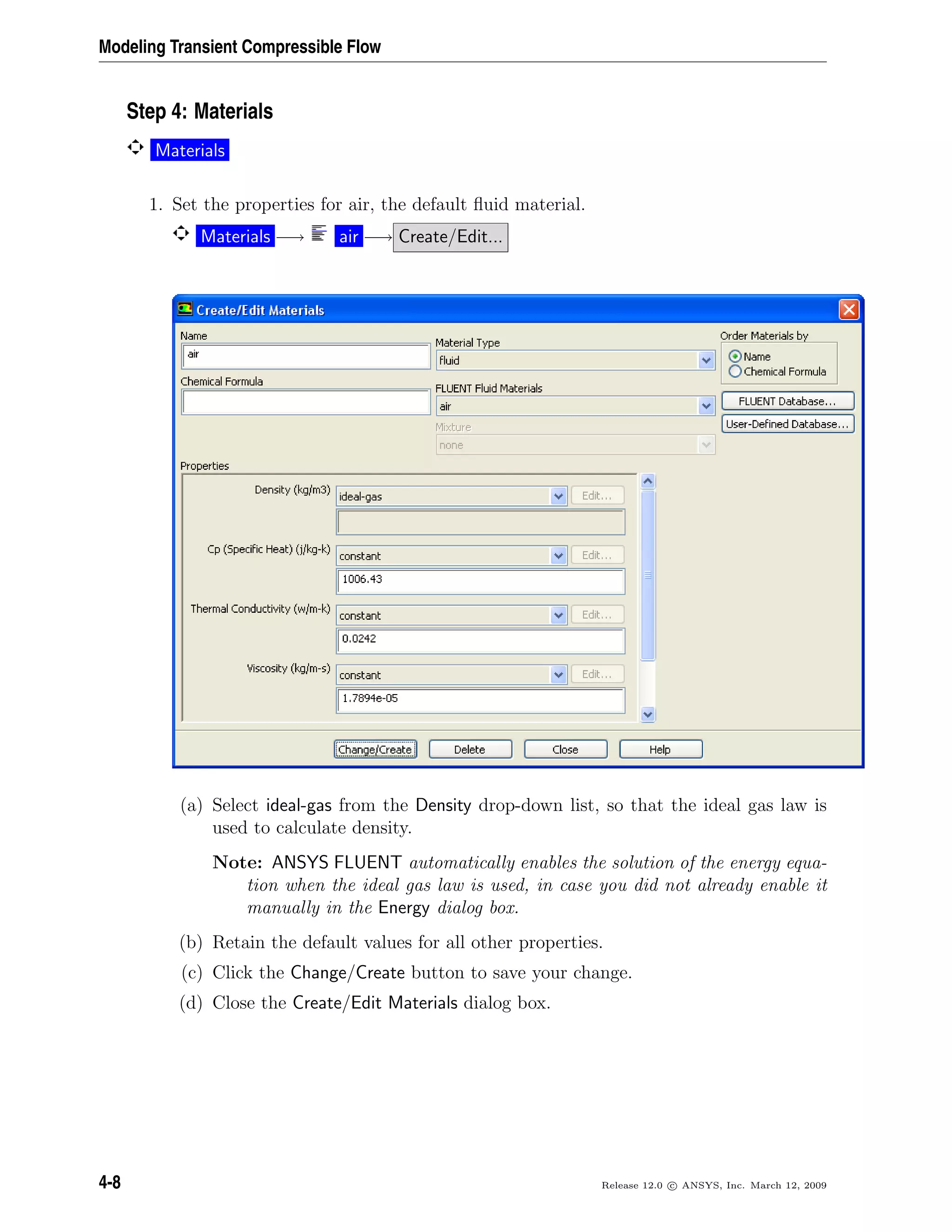 Modeling Transient Compressible Flow

Step 4: Materials

Materials

1. Set the properties for air, the default fluid material.

Materials $\longrightarrow$ air $\longrightarrow$ Create/Edit...

Create/Edit Materials

Name
air

Chemical Formula

Material Type
fluid

FLUENT Fluid Materials
air

Mixture
none

Order Materials by
Name
Chemical Formula

FLUENT Database...
User-Defined Database...

Properties

Density (kg/m3) ideal-gas Edit...

Cp (Specific Heat) (j/kg-k) constant Edit...
1006.43

Thermal Conductivity (w/m-k) constant Edit...
0.0242

Viscosity (kg/m-s) constant Edit...
1.7894e-05

Change/Create Delete Close Help

(a) Select ideal-gas from the Density drop-down list, so that the ideal gas law is used to calculate density.

Note: ANSYS FLUENT automatically enables the solution of the energy equation when the ideal gas law is used, in case you did not already enable it manually in the Energy dialog box.

(b) Retain the default values for all other properties.

(c) Click the Change/Create button to save your change.

(d) Close the Create/Edit Materials dialog box.

4-8

Release 12.0 © ANSYS, Inc. March 12, 2009